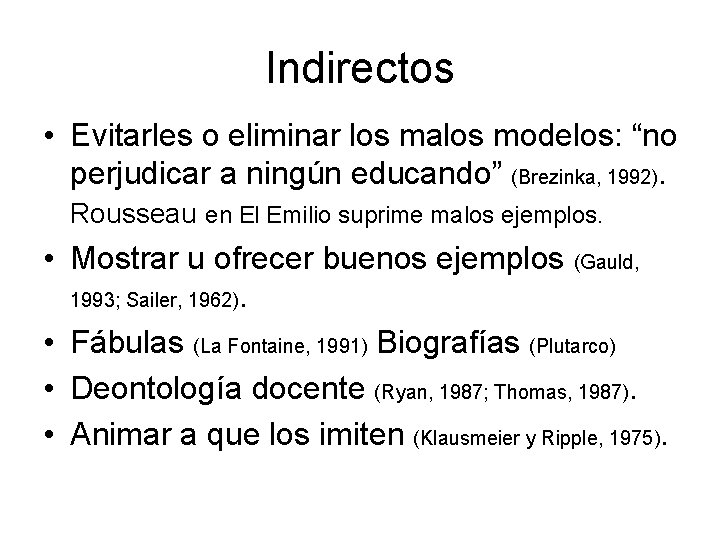 Indirectos

• Evitarles o eliminar los malos modelos: “no perjudicar a ningún educando” (Brezinka, 1992). Rousseau en El Emilio suprime malos ejemplos.
• Mostrar u ofrecer buenos ejemplos (Gauld, 1993; Sailer, 1962).
• Fábulas (La Fontaine, 1991) Biografías (Plutarco)
• Deontología docente (Ryan, 1987; Thomas, 1987).
• Animar a que los imiten (Klausmeier y Ripple, 1975).